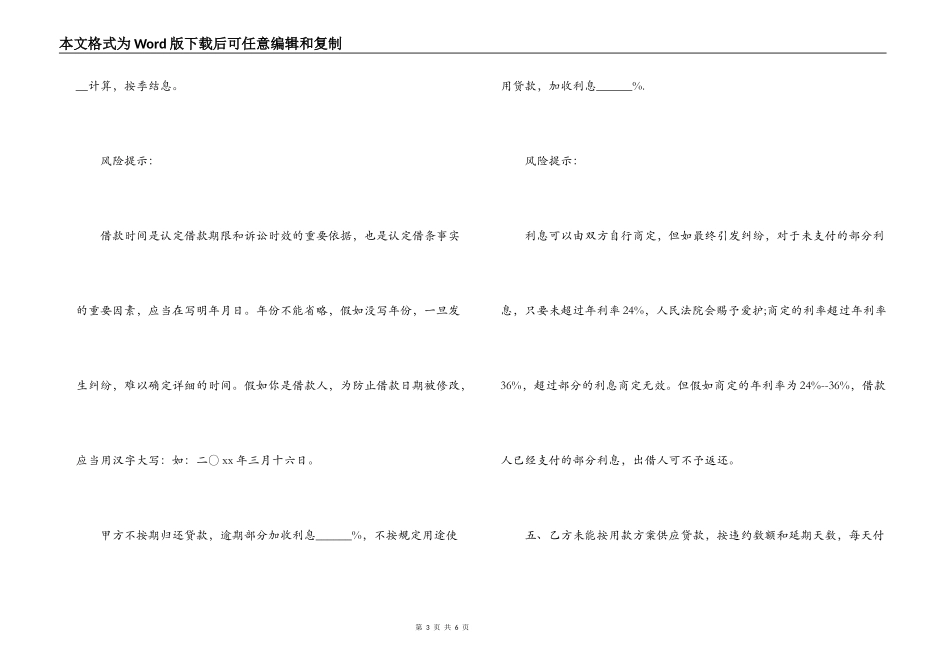 本文格式为Word版下载后可任意编辑和复制

__计算，按季结息。

风险提示：

借款时间是认定借款期限和诉讼时效的重要依据，也是认定借条事实的重要因素，应当在写明年月日。年份不能省略，假如没写年份，一旦发生纠纷，难以确定详细的时间。假如你是借款人，为防止借款日期被修改，应当用汉字大写：如：二〇xx年三月十六日。

甲方不按期归还贷款，逾期部分加收利息______%，不按规定用途使用贷款，加收利息______%.

风险提示：

利息可以由双方自行商定，但如最终引发纠纷，对于未支付的部分利息，只要未超过年利率24%，人民法院会赐予爱护;商定的利率超过年利率36%，超过部分的利息商定无效。但假如商定的年利率为24%--36%，借款人已经支付的部分利息，出借人可不予返还。

五、乙方未能按用款方案供应贷款，按违约数额和延期天数，每天付

第 3 页 共 6 页